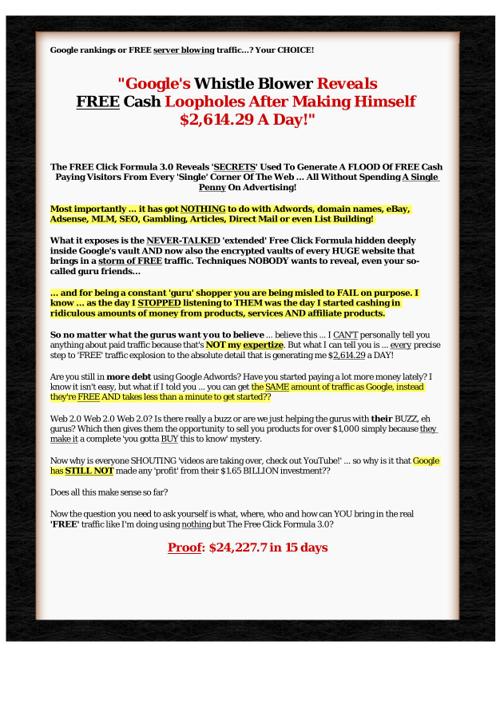 Google rankings or FREE server blowing traffic...? Your CHOICE!

"Google's Whistle Blower Reveals FREE Cash Loopholes After Making Himself $2,614.29 A Day!"

The FREE Click Formula 3.0 Reveals 'SECRETS' Used To Generate A FLOOD Of FREE Cash Paying Visitors From Every 'Single' Corner Of The Web ... All Without Spending A Single Penny On Advertising!

Most importantly ... it has got NOTHING to do with Adwords, domain names, eBay, Adsense, MLM, SEO, Gambling, Articles, Direct Mail or even List Building!

What it exposes is the NEVER-TALKED 'extended' Free Click Formula hidden deeply inside Google's vault AND now also the encrypted vaults of every HUGE website that brings in a storm of FREE traffic. Techniques NOBODY wants to reveal, even your so-called guru friends...

... and for being a constant 'guru' shopper you are being misled to FAIL on purpose. I know ... as the day I STOPPED listening to THEM was the day I started cashing in ridiculous amounts of money from products, services AND affiliate products.

So no matter what the gurus want you to believe ... believe this ... I CAN'T personally tell you anything about paid traffic because that's NOT my expertize. But what I can tell you is ... every precise step to 'FREE' traffic explosion to the absolute detail that is generating me $2,614.29 a DAY!

Are you still in more debt using Google Adwords? Have you started paying a lot more money lately? I know it isn't easy, but what if I told you ... you can get the SAME amount of traffic as Google, instead they're FREE AND takes less than a minute to get started??

Web 2.0 Web 2.0 Web 2.0? Is there really a buzz or are we just helping the gurus with their BUZZ, eh gurus? Which then gives them the opportunity to sell you products for over $1,000 simply because they make it a complete 'you gotta BUY this to know' mystery.

Now why is everyone SHOUTING 'videos are taking over, check out YouTube!' ... so why is it that Google has STILL NOT made any 'profit' from their $1.65 BILLION investment??

Does all this make sense so far?

Now the question you need to ask yourself is what, where, who and how can YOU bring in the real 'FREE' traffic like I'm doing using nothing but The Free Click Formula 3.0?

Proof: $24,227.7 in 15 days